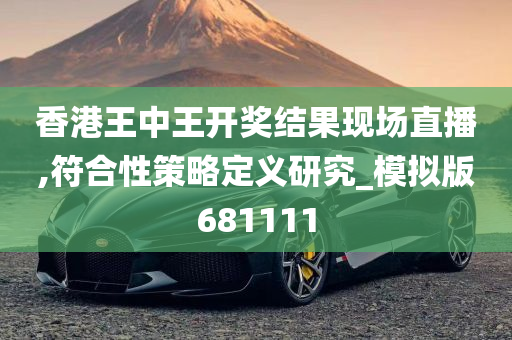 香港王中王开奖结果现场直播,符合性策略定义研究_模拟版681111